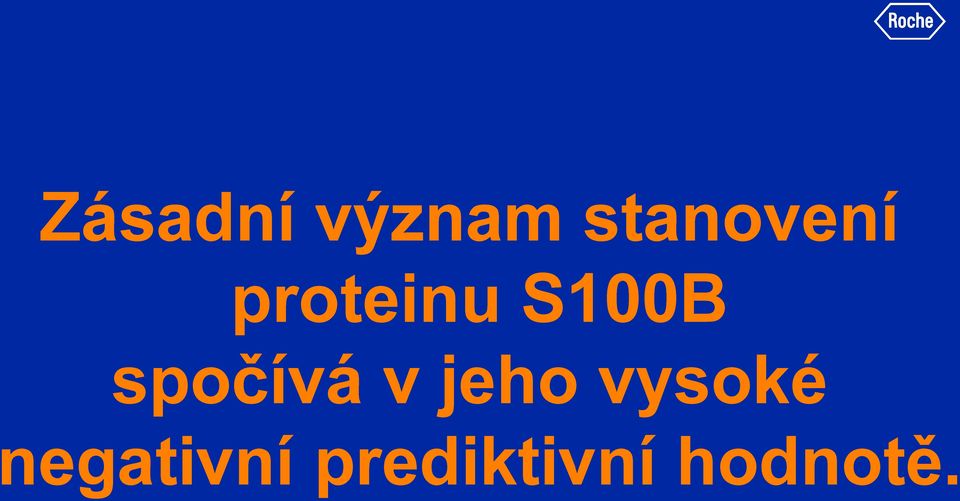 Roche

Zásadní význam stanovení proteinu S100B spočívá v jeho vysoké negativní prediktivní hodnotě.